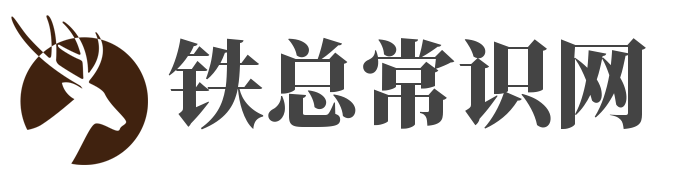 铁总常识网